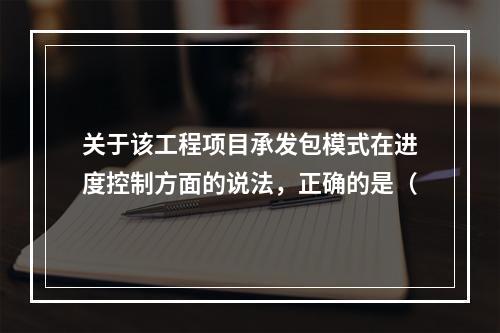 关于该工程项目承发包模式在进度控制方面的说法，正确的是（